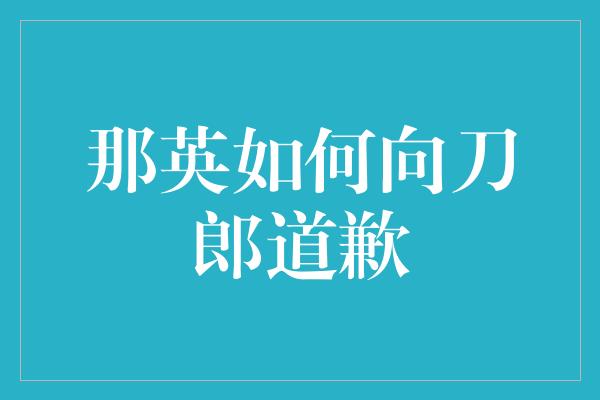 那英如何向刀郎道歉